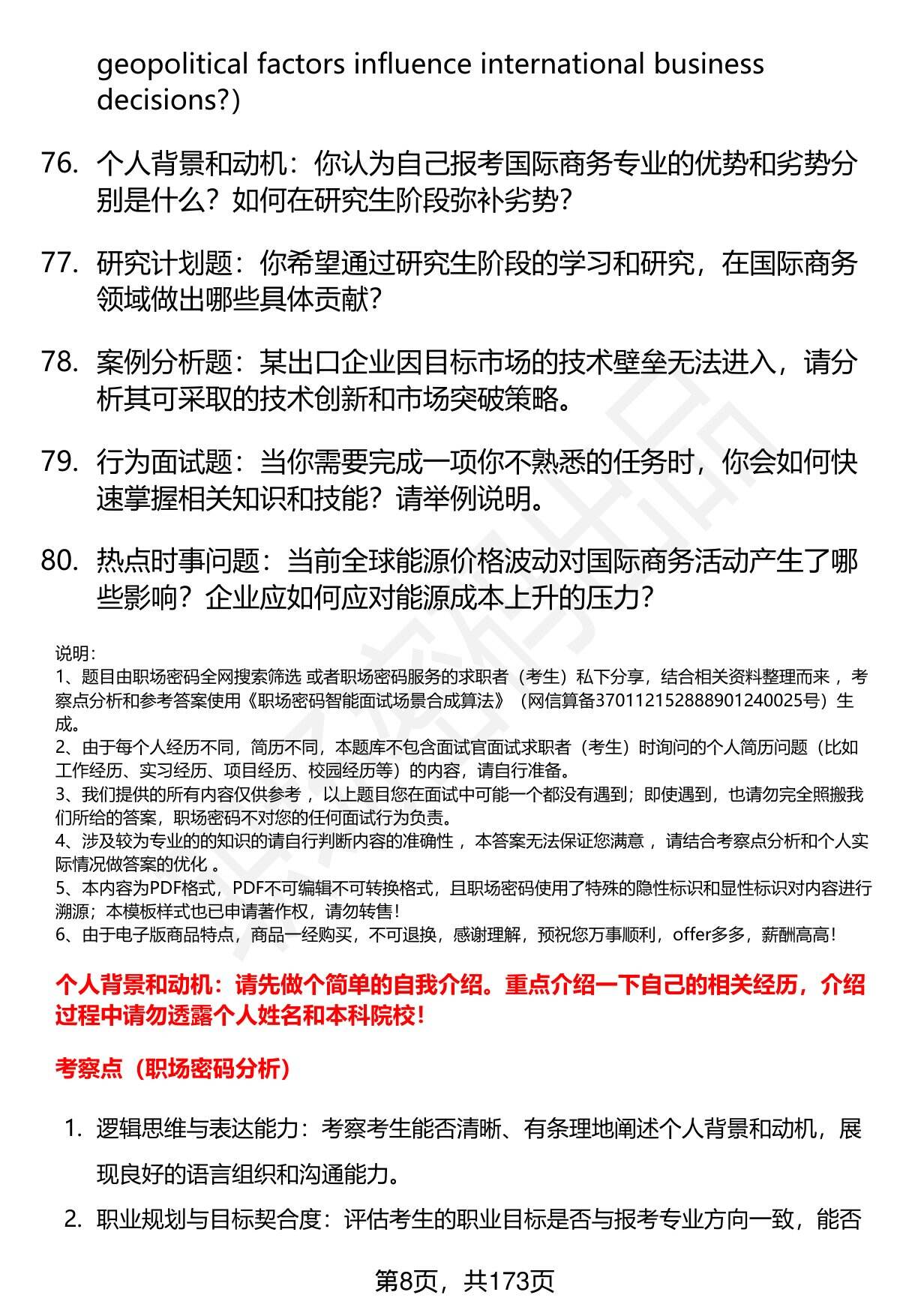 geopolitical factors influence international business decisions?)

76. 个人背景和动机：你认为自己报考国际商务专业的优势和劣势分别是什么？如何在研究生阶段弥补劣势？

77. 研究计划题：你希望通过研究生阶段的学习和研究，在国际商务领域做出哪些具体贡献？

78. 案例分析题：某出口企业因目标市场的技术壁垒无法进入，请分析其可采取的技术创新和市场突破策略。

79. 行为面试题：当你需要完成一项你不熟悉的任务时，你会如何快速掌握相关知识和技能？请举例说明。

80. 热点时事问题：当前全球能源价格波动对国际商务活动产生了哪些影响？企业应如何应对能源成本上升的压力？

说明：
1、题目由职场密码全网搜索筛选 或者职场密码服务的求职者（考生）私下分享，结合相关资料整理而来 ，考察点分析和参考答案使用《职场密码智能面试场景合成算法》（网信算备370112152888901240025号）生成。
2、由于每个人经历不同，简历不同，本题库不包含面试官面试求职者（考生）时询问的个人简历问题（比如工作经历、实习经历、项目经历、校园经历等）的内容，请自行准备。
3、我们提供的所有内容仅供参考 ，以上题目您在面试中可能一个都没有遇到；即使遇到，也请勿完全照搬我们所给的答案，职场密码不对您的任何面试行为负责。
4、涉及较为专业的的知识的请自行判断内容的准确性 ，本答案无法保证您满意 ，请结合考察点分析和个人实际情况做答案的优化 。
5、本内容为PDF格式，PDF不可编辑不可转换格式，且职场密码使用了特殊的隐性标识和显性标识对内容进行溯源；本模板样式也已申请著作权，请勿转售！
6、由于电子版商品特点，商品一经购买，不可退换，感谢理解，预祝您万事顺利，offer多多，薪酬高高！

个人背景和动机：请先做个简单的自我介绍。重点介绍一下自己的相关经历，介绍过程中请勿透露个人姓名和本科院校！

考察点（职场密码分析）

1. 逻辑思维与表达能力：考察考生能否清晰、有条理地阐述个人背景和动机，展现良好的语言组织和沟通能力。

2. 职业规划与目标契合度：评估考生的职业目标是否与报考专业方向一致，能否

第8页，共173页